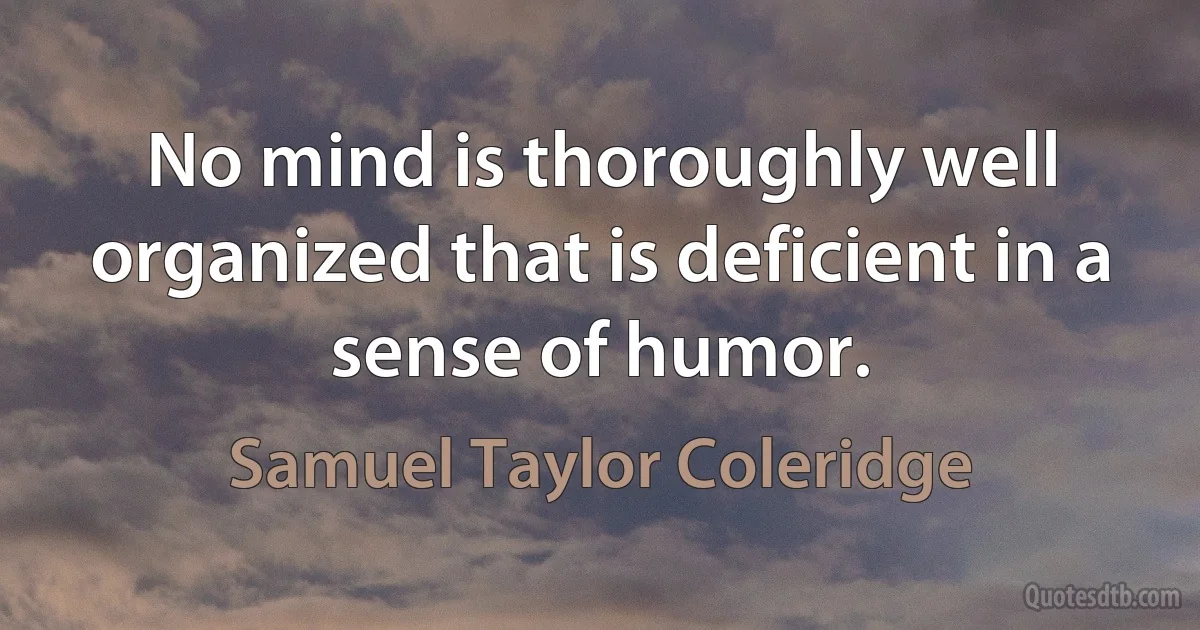 No mind is thoroughly well organized that is deficient in a sense of humor.

Samuel Taylor Coleridge

Quotesdtb.com